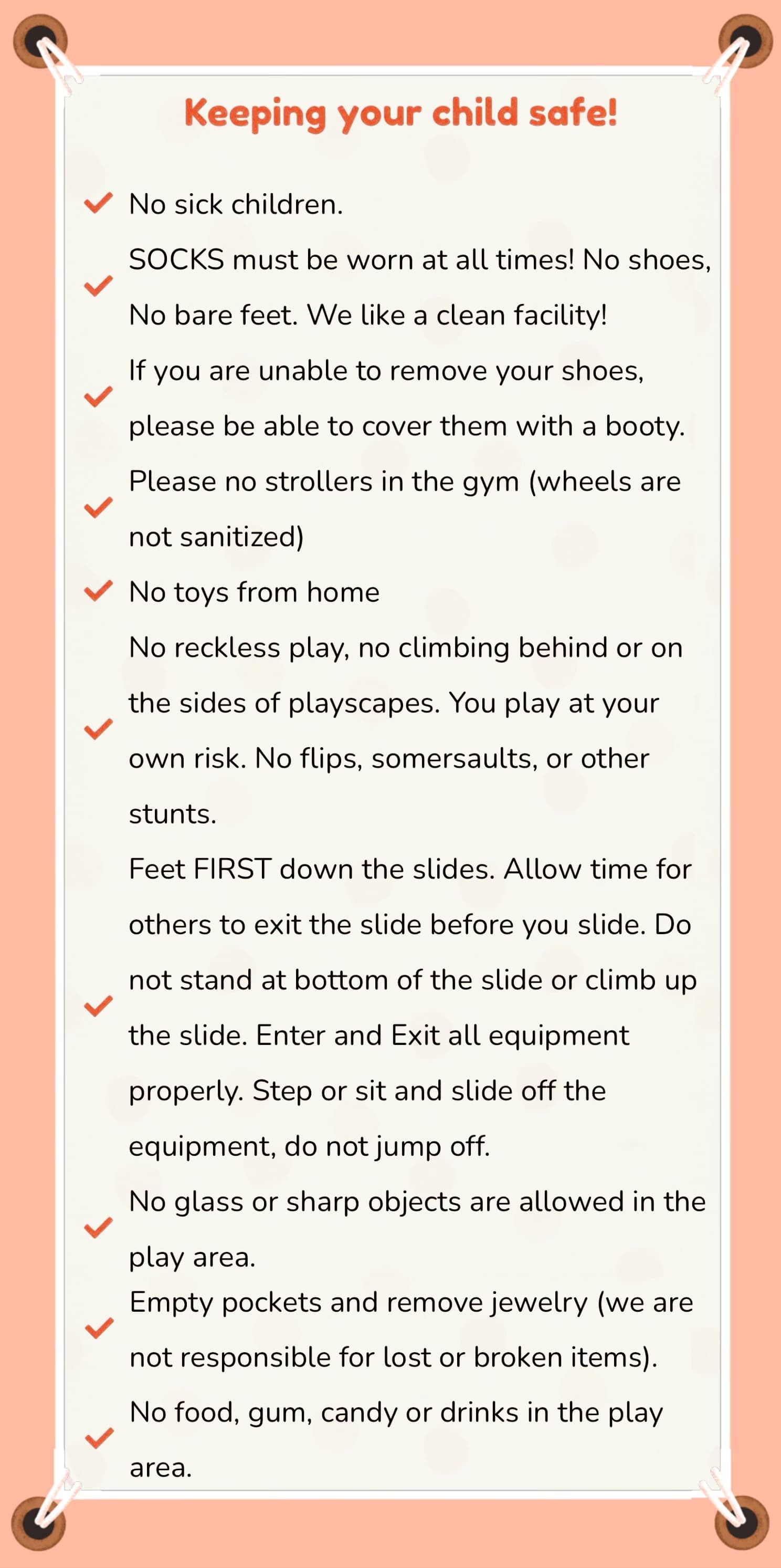 Keeping your child safe!

No sick children.

SOCKS must be worn at all times! No shoes, No bare feet. We like a clean facility!

If you are unable to remove your shoes, please be able to cover them with a booty.

Please no strollers in the gym (wheels are not sanitized)

No toys from home

No reckless play, no climbing behind or on the sides of playscapes. You play at your own risk. No flips, somersaults, or other stunts.

Feet FIRST down the slides. Allow time for others to exit the slide before you slide. Do not stand at bottom of the slide or climb up the slide. Enter and Exit all equipment properly. Step or sit and slide off the equipment, do not jump off.

No glass or sharp objects are allowed in the play area.

Empty pockets and remove jewelry (we are not responsible for lost or broken items).

No food, gum, candy or drinks in the play area.